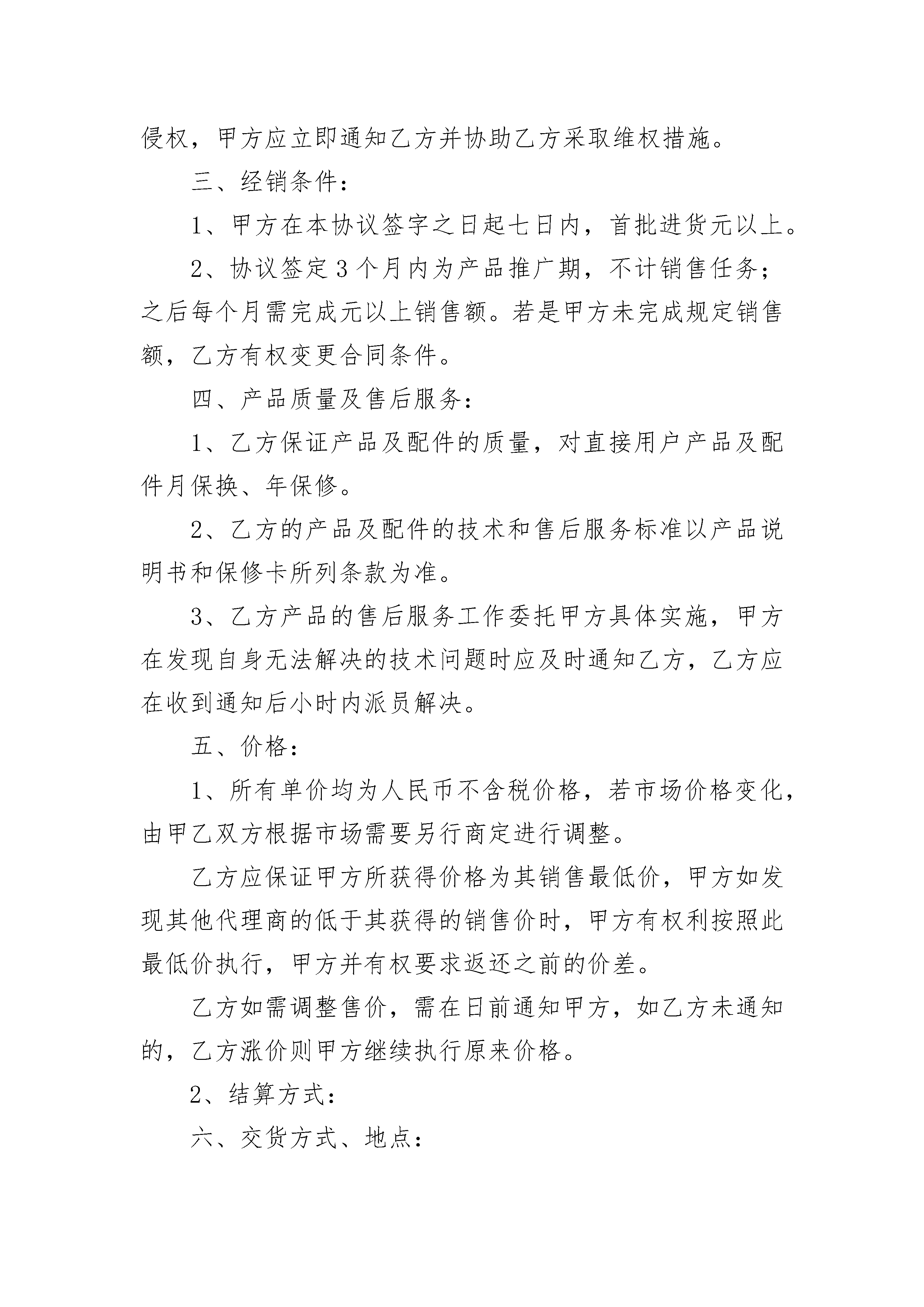 侵权，甲方应立即通知乙方并协助乙方采取维权措施。

三、经销条件：

1、甲方在本协议签字之日起七日内，首批进货元以上。

2、协议签定3个月内为产品推广期，不计销售任务；之后每个月需完成元以上销售额。若是甲方未完成规定销售额，乙方有权变更合同条件。

四、产品质量及售后服务：

1、乙方保证产品及配件的质量，对直接用户产品及配件月保换、年保修。

2、乙方的产品及配件的技术和售后服务标准以产品说明书和保修卡所列条款为准。

3、乙方产品的售后服务工作委托甲方具体实施，甲方在发现自身无法解决的技术问题时应及时通知乙方，乙方应在收到通知后小时内派员解决。

五、价格：

1、所有单价均为人民币不含税价格，若市场价格变化，由甲乙双方根据市场需要另行商定进行调整。

乙方应保证甲方所获得价格为其销售最低价，甲方如发现其他代理商的低于其获得的销售价时，甲方有权利按照此最低价执行，甲方并有权要求返还之前的价差。

乙方如需调整售价，需在日前通知甲方，如乙方未通知的，乙方涨价则甲方继续执行原来价格。

2、结算方式：

六、交货方式、地点：